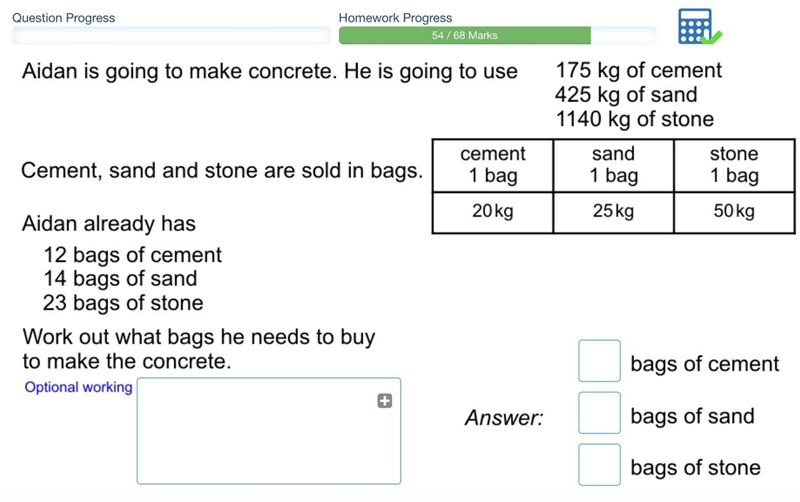 Question Progress

Homework Progress

54 / 68 Marks

Aidan is going to make concrete. He is going to use 175 kg of cement
425 kg of sand
1140 kg of stone

Cement, sand and stone are sold in bags.

| cement 1 bag | sand 1 bag | stone 1 bag |
|---|---|---|
| 20 kg | 25 kg | 50 kg |

Aidan already has
12 bags of cement
14 bags of sand
23 bags of stone

Work out what bags he needs to buy to make the concrete.

Optional working

Answer:

bags of cement

bags of sand

bags of stone